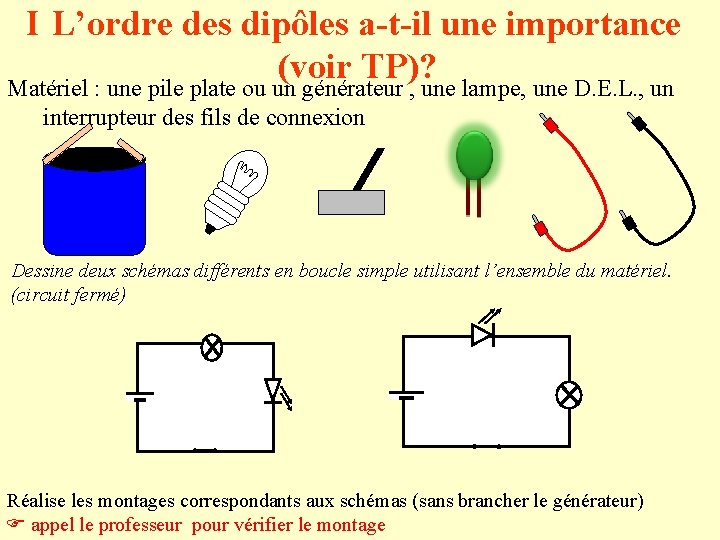 I L’ordre des dipôles a-t-il une importance (voir TP)?

Matériel : une pile plate ou un générateur , une lampe, une D.E.L., un interrupteur des fils de connexion

Dessine deux schémas différents en boucle simple utilisant l’ensemble du matériel. (circuit fermé)

Réalise les montages correspondants aux schémas (sans brancher le générateur)

☞ appel le professeur pour vérifier le montage